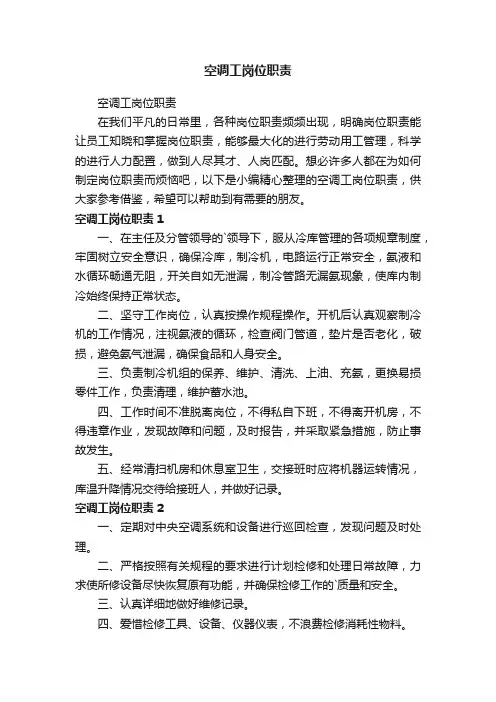 空调工岗位职责

空调工岗位职责

在我们平凡的日常里，各种岗位职责频频出现，明确岗位职责能让员工知晓和掌握岗位职责，能够最大化的进行劳动用工管理，科学的进行人力配置，做到人尽其才、人岗匹配。想必许多人都在为如何制定岗位职责而烦恼吧，以下是小编精心整理的空调工岗位职责，供大家参考借鉴，希望可以帮助到有需要的朋友。

空调工岗位职责 1

一、在主任及分管领导的`领导下，服从冷库管理的各项规章制度，牢固树立安全意识，确保冷库，制冷机，电路运行正常安全，氨液和水循环畅通无阻，开关自如无泄漏，制冷管路无漏氨现象，使库内制冷始终保持正常状态。

二、坚守工作岗位，认真按操作规程操作。开机后认真观察制冷机的工作情况，注视氨液的循环，检查阀门管道，垫片是否老化，破损，避免氨气泄漏，确保食品和人身安全。

三、负责制冷机组的保养、维护、清洗、上油、充氨，更换易损零件工作，负责清理，维护蓄水池。

四、工作时间不准脱离岗位，不得私自下班，不得离开机房，不得违章作业，发现故障和问题，及时报告，并采取紧急措施，防止事故发生。

五、经常清扫机房和休息室卫生，交接班时应将机器运转情况，库温升降情况交待给接班人，并做好记录。

空调工岗位职责 2

一、定期对中央空调系统和设备进行巡回检查，发现问题及时处理。

二、严格按照有关规程的要求进行计划检修和处理日常故障，力求使所修设备尽快恢复原有功能，并确保检修工作的`质量和安全。

三、认真详细地做好维修记录。

四、爱惜检修工具、设备、仪器仪表，不浪费检修消耗性物料。